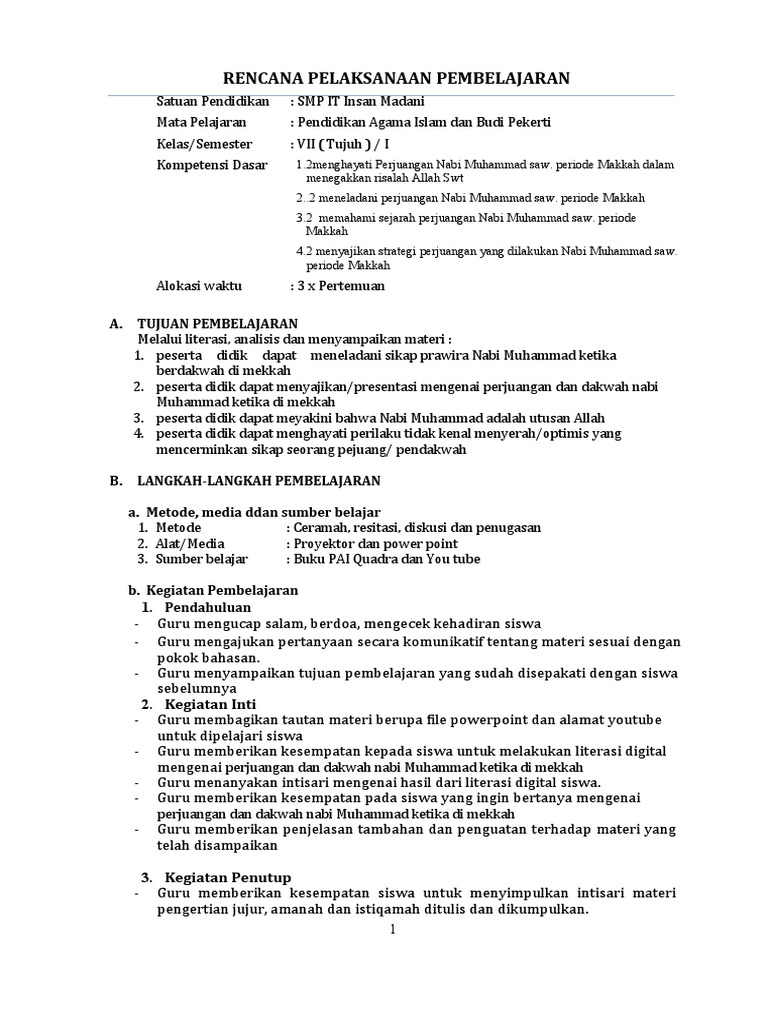 RENCANA PELAKSANAAN PEMBELAJARAN

Satuan Pendidikan : SMP IT Insan Madani

Mata Pelajaran : Pendidikan Agama Islam dan Budi Pekerti

Kelas/Semester : VII ( Tujuh ) / I

Kompetensi Dasar 1.2menghayati Perjuangan Nabi Muhammad saw. periode Makkah dalam menegakkan risalah Allah Swt

2..2 meneladani perjuangan Nabi Muhammad saw. periode Makkah

3.2 memahami sejarah perjuangan Nabi Muhammad saw. periode Makkah

4.2 menyajikan strategi perjuangan yang dilakukan Nabi Muhammad saw. periode Makkah

Alokasi waktu : 3 x Pertemuan

A. TUJUAN PEMBELAJARAN

Melalui literasi, analisis dan menyampaikan materi :

1. peserta didik dapat meneladani sikap prawira Nabi Muhammad ketika berdakwah di mekkah
2. peserta didik dapat menyajikan/presentasi mengenai perjuangan dan dakwah nabi Muhammad ketika di mekkah
3. peserta didik dapat meyakini bahwa Nabi Muhammad adalah utusan Allah
4. peserta didik dapat menghayati perilaku tidak kenal menyerah/optimis yang mencerminkan sikap seorang pejuang/ pendakwah

B. LANGKAH-LANGKAH PEMBELAJARAN

a. Metode, media ddan sumber belajar
1. Metode : Ceramah, resitasi, diskusi dan penugasan
2. Alat/Media : Proyektor dan power point
3. Sumber belajar : Buku PAI Quadra dan You tube

b. Kegiatan Pembelajaran
1. Pendahuluan
- Guru mengucap salam, berdoa, mengecek kehadiran siswa
- Guru mengajukan pertanyaan secara komunikatif tentang materi sesuai dengan pokok bahasan.
- Guru menyampaikan tujuan pembelajaran yang sudah disepakati dengan siswa sebelumnya
2. Kegiatan Inti
- Guru membagikan tautan materi berupa file powerpoint dan alamat youtube untuk dipelajari siswa
- Guru memberikan kesempatan kepada siswa untuk melakukan literasi digital mengenai perjuangan dan dakwah nabi Muhammad ketika di mekkah
- Guru menanyakan intisari mengenai hasil dari literasi digital siswa.
- Guru memberikan kesempatan pada siswa yang ingin bertanya mengenai perjuangan dan dakwah nabi Muhammad ketika di mekkah
- Guru memberikan penjelasan tambahan dan penguatan terhadap materi yang telah disampaikan

3. Kegiatan Penutup
- Guru memberikan kesempatan siswa untuk menyimpulkan intisari materi pengertian jujur, amanah dan istiqamah ditulis dan dikumpulkan.

1